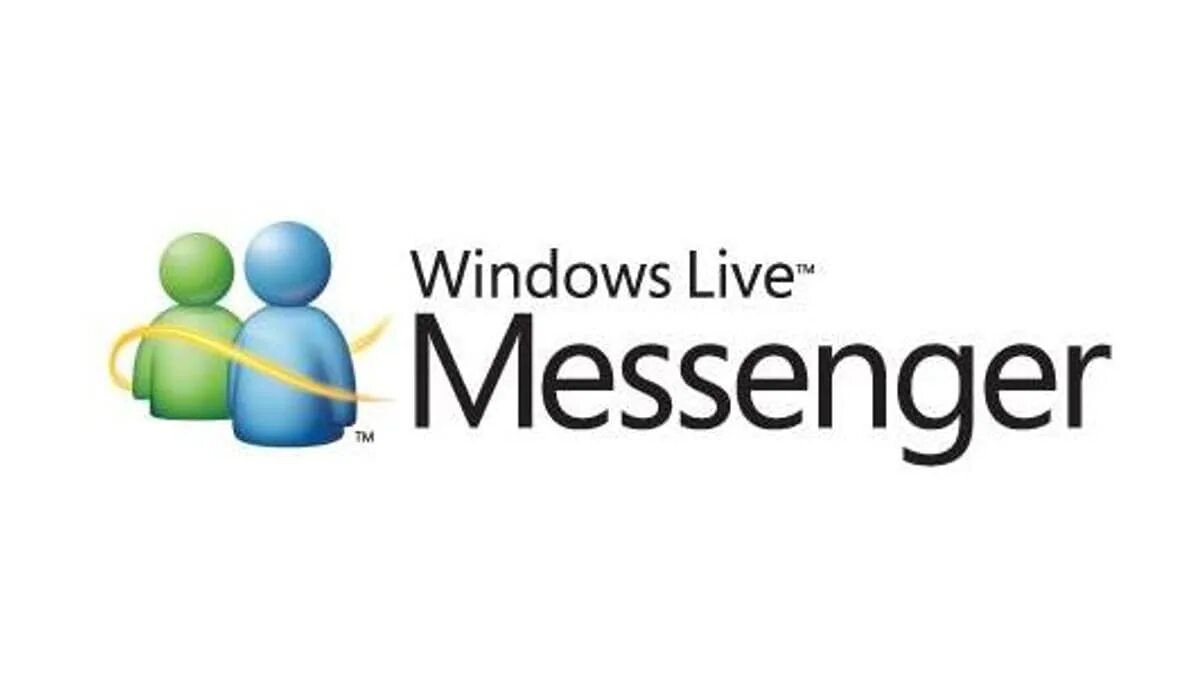 ™
Windows Live™
Messenger